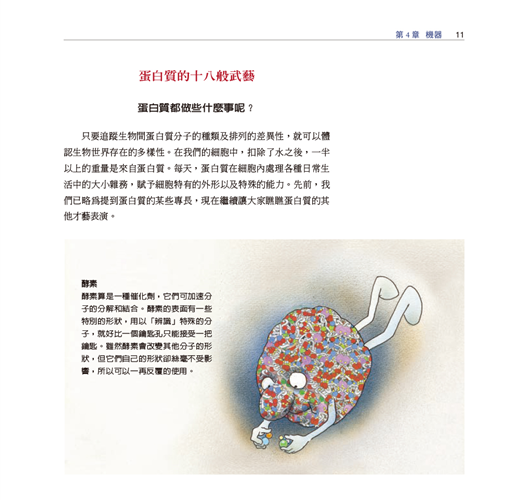 第 4 章 機器 11

蛋白質的十八般武藝

蛋白質都做些什麼事呢？

只要追蹤生物間蛋白質分子的種類及排列的差異性，就可以體認生物世界存在的多樣性。在我們的細胞中，扣除了水之後，一半以上的重量是來自蛋白質。每天，蛋白質在細胞內處理各種日常生活中的大小雜務，賦予細胞特有的外形以及特殊的能力。先前，我們已略爲提到蛋白質的某些專長，現在繼續讓大家瞧瞧蛋白質的其他才藝表演。

酵素
酵素算是一種催化劑，它們可加速分子的分解和結合。酵素的表面有一些特別的形狀，用以「辨識」特殊的分子，就好比一個鑰匙孔只能接受一把鑰匙。雖然酵素會改變其他分子的形狀，但它們自己的形狀卻絲毫不受影響，所以可以一再反覆的使用。